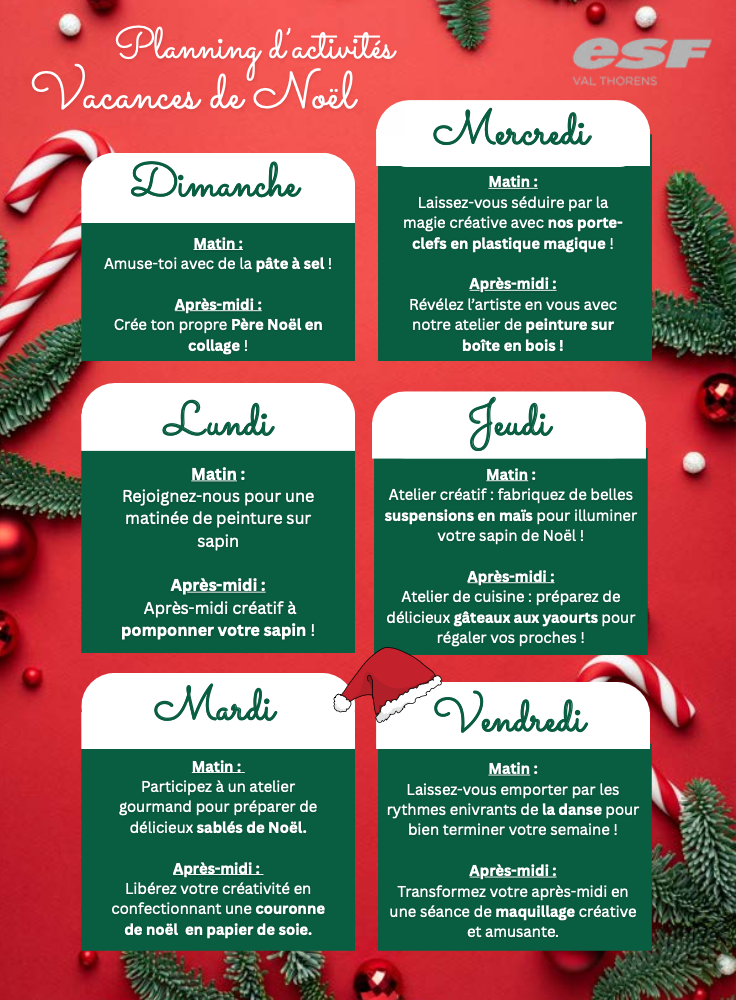 Planning d'activités
Vacances de Noël

esf
VAL THORENS

Dimanche

Matin :
Amuse-toi avec de la pâte à sel !

Après-midi :
Crée ton propre Père Noël en collage !

Lundi

Matin :
Rejoignez-nous pour une matinée de peinture sur sapin

Après-midi :
Après-midi créatif à pomponner votre sapin !

Mardi

Matin :
Participez à un atelier gourmand pour préparer de délicieux sablés de Noël.

Après-midi :
Libérez votre créativité en confectionnant une couronne de noël en papier de soie.

Mercredi

Matin :
Laissez-vous séduire par la magie créative avec nos porte-clefs en plastique magique !

Après-midi :
Révélez l'artiste en vous avec notre atelier de peinture sur boîte en bois !

Jeudi

Matin :
Atelier créatif : fabriquez de belles suspensions en maïs pour illuminer votre sapin de Noël !

Après-midi :
Atelier de cuisine : préparez de délicieux gâteaux aux yaourts pour régaler vos proches !

Vendredi

Matin :
Laissez-vous emporter par les rythmes enivrants de la danse pour bien terminer votre semaine !

Après-midi :
Transformez votre après-midi en une séance de maquillage créative et amusante.